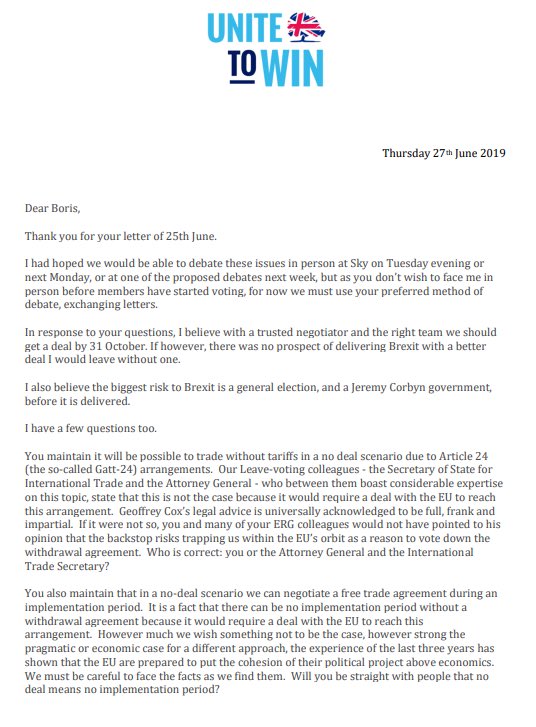 UNITE TO WIN

Thursday 27th June 2019

Dear Boris,

Thank you for your letter of 25th June.

I had hoped we would be able to debate these issues in person at Sky on Tuesday evening or next Monday, or at one of the proposed debates next week, but as you don't wish to face me in person before members have started voting, for now we must use your preferred method of debate, exchanging letters.

In response to your questions, I believe with a trusted negotiator and the right team we should get a deal by 31 October. If however, there was no prospect of delivering Brexit with a better deal I would leave without one.

I also believe the biggest risk to Brexit is a general election, and a Jeremy Corbyn government, before it is delivered.

I have a few questions too.

You maintain it will be possible to trade without tariffs in a no deal scenario due to Article 24 (the so-called Gatt-24) arrangements. Our Leave-voting colleagues - the Secretary of State for International Trade and the Attorney General - who between them boast considerable expertise on this topic, state that this is not the case because it would require a deal with the EU to reach this arrangement. Geoffrey Cox's legal advice is universally acknowledged to be full, frank and impartial. If it were not so, you and many of your ERG colleagues would not have pointed to his opinion that the backstop risks trapping us within the EU's orbit as a reason to vote down the withdrawal agreement. Who is correct: you or the Attorney General and the International Trade Secretary?

You also maintain that in a no-deal scenario we can negotiate a free trade agreement during an implementation period. It is a fact that there can be no implementation period without a withdrawal agreement because it would require a deal with the EU to reach this arrangement. However much we wish something not to be the case, however strong the pragmatic or economic case for a different approach, the experience of the last three years has shown that the EU are prepared to put the cohesion of their political project above economics. We must be careful to face the facts as we find them. Will you be straight with people that no deal means no implementation period?